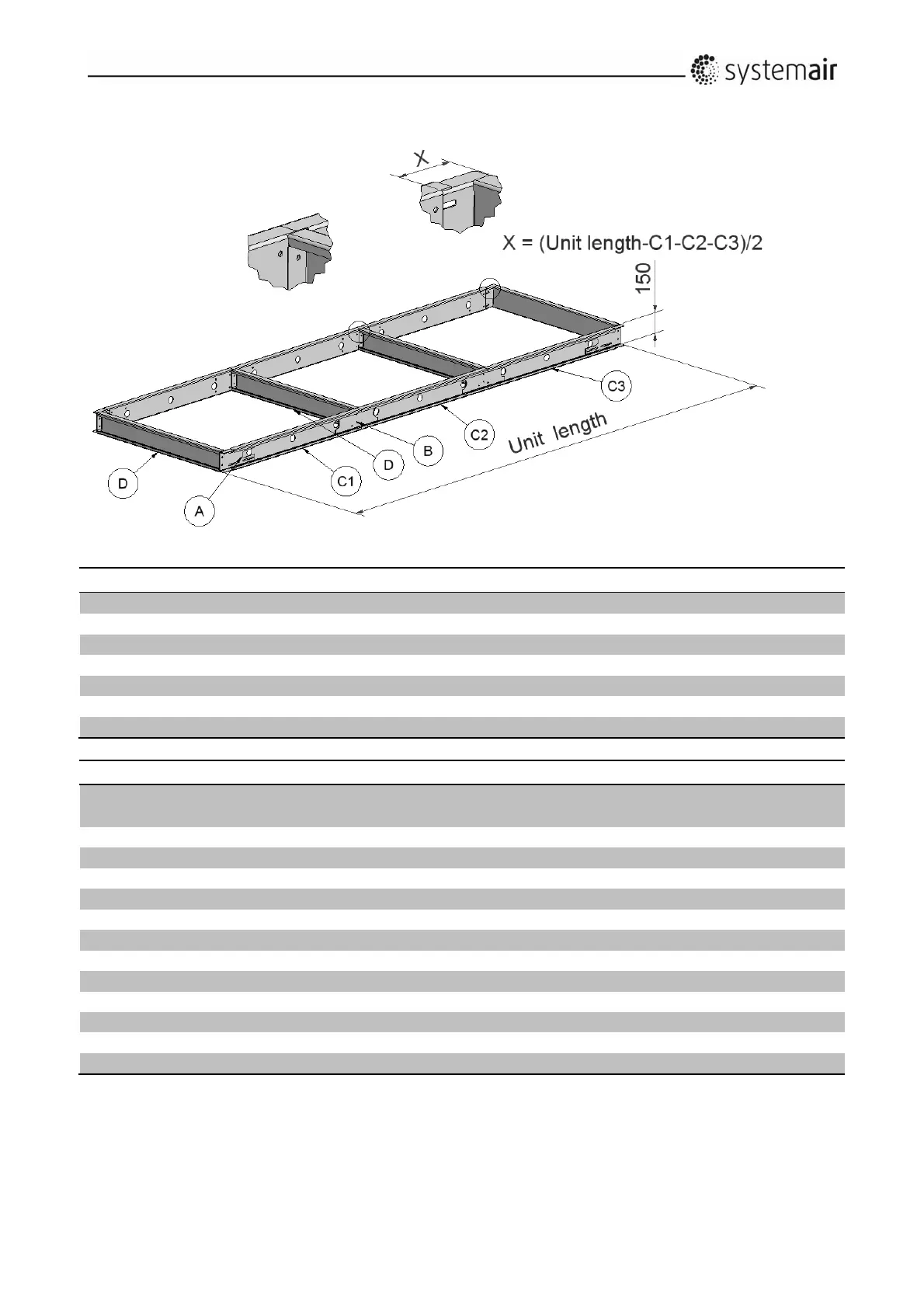 systemair

X

X = (Unit length-C1-C2-C3)/2

150

C3

C2

Unit length

B

D

C1

D

A